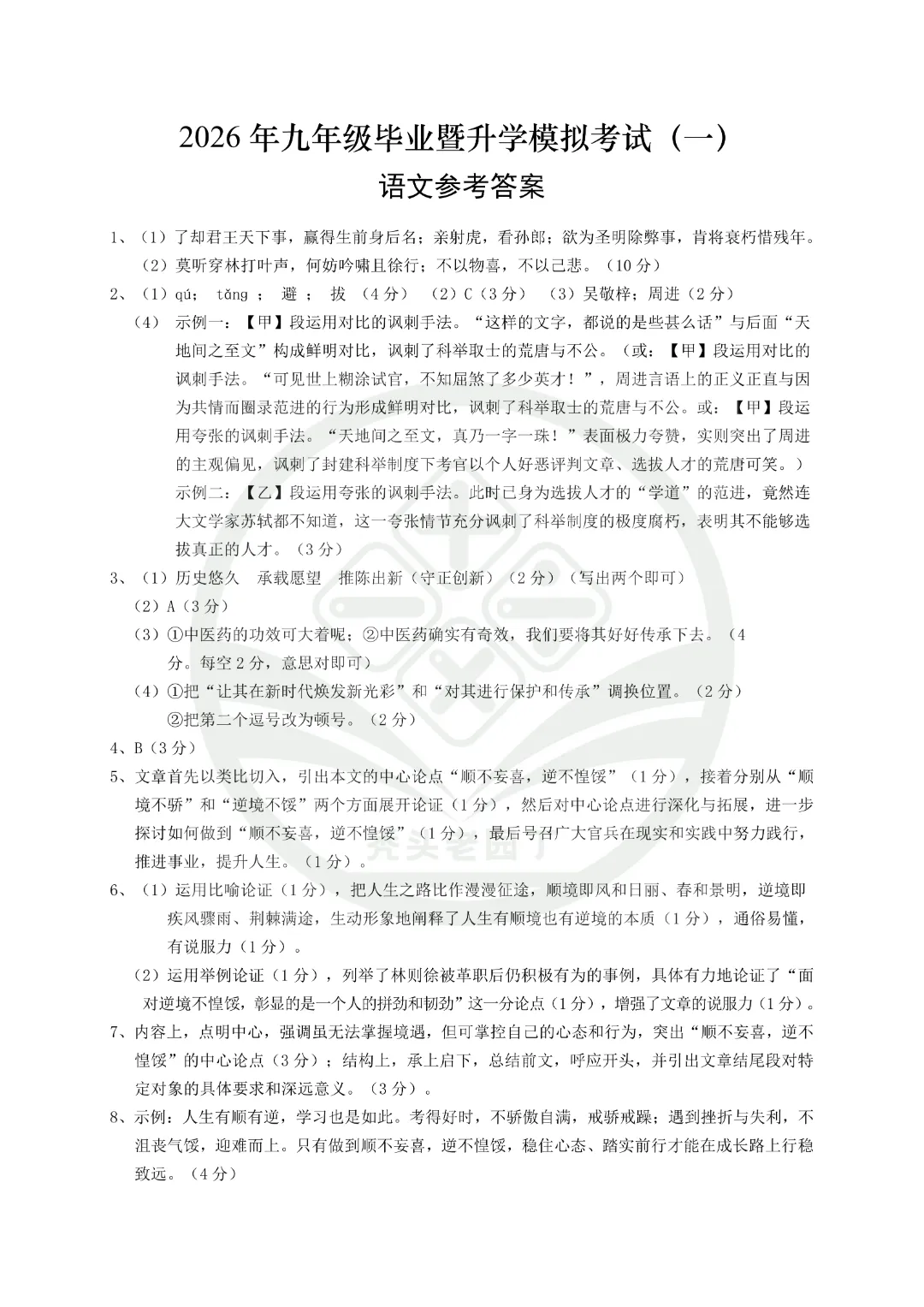 2026 年九年级毕业暨升学模拟考试（一）
语文参考答案

1、（1）了却君王天下事，赢得生前身后名；亲射虎，看孙郎；欲为圣明除弊事，肯将衰朽惜残年。
（2）莫听穿林打叶声，何妨吟啸且徐行；不以物喜，不以己悲。（10 分）

2、（1）qú； tǎng ； 避 ； 拔 （4 分） （2）C（3 分） （3）吴敬梓；周进（2 分）
（4） 示例一：【甲】段运用对比的讽刺手法。“这样的文字，都说的是些甚么话”与后面“天地间之至文”构成鲜明对比，讽刺了科举取士的荒唐与不公。（或：【甲】段运用对比的讽刺手法。“可见世上糊涂试官，不知屈煞了多少英才！”，周进言语上的正义正直与因为共情而圈录范进的行为形成鲜明对比，讽刺了科举取士的荒唐与不公。或：【甲】段运用夸张的讽刺手法。“天地间之至文，真乃一字一珠！”表面极力夸赞，实则突出了周进的主观偏见，讽刺了封建科举制度下考官以个人好恶评判文章、选拔人才的荒唐可笑。）
示例二：【乙】段运用夸张的讽刺手法。此时已身为选拔人才的“学道”的范进，竟然连大文学家苏轼都不知道，这一夸张情节充分讽刺了科举制度的极度腐朽，表明其不能够选拔真正的人才。（3 分）

3、（1）历史悠久 承载愿望 推陈出新（守正创新）（2 分）（写出两个即可）
（2）A（3 分）
（3）①中医药的功效可大着呢；②中医药确实有奇效，我们要将其好好传承下去。（4 分。每空 2 分，意思对即可）
（4）①把“让其在新时代焕发新光彩”和“对其进行保护和传承”调换位置。（2 分）
②把第二个逗号改为顿号。（2 分）

4、B（3 分）

5、文章首先以类比切入，引出本文的中心论点“顺不妄喜，逆不惶馁”（1 分），接着分别从“顺境不骄”和“逆境不馁”两个方面展开论证（1 分），然后对中心论点进行深化与拓展，进一步探讨如何做到“顺不妄喜，逆不惶馁”（1 分），最后号召广大官兵在现实和实践中努力践行，推进事业，提升人生。（1 分）。

6、（1）运用比喻论证（1 分），把人生之路比作漫漫征途，顺境即风和日丽、春和景明，逆境即疾风骤雨、荆棘满途，生动形象地阐释了人生有顺境也有逆境的本质（1 分），通俗易懂，有说服力（1 分）。
（2）运用举例论证（1 分），列举了林则徐被革职后仍积极有为的事例，具体有力地论证了“面对逆境不惶馁，彰显的是一个人的拼劲和韧劲”这一分论点（1 分），增强了文章的说服力（1 分）。

7、内容上，点明中心，强调虽无法掌握境遇，但可掌控自己的心态和行为，突出“顺不妄喜，逆不惶馁”的中心论点（3 分）；结构上，承上启下，总结前文，呼应开头，并引出文章结尾段对特定对象的具体要求和深远意义。（3 分）。

8、示例：人生有顺有逆，学习也是如此。考得好时，不骄傲自满，戒骄戒躁；遇到挫折与失利，不沮丧气馁，迎难而上。只有做到顺不妄喜，逆不惶馁，稳住心态、踏实前行才能在成长路上行稳致远。（4 分）